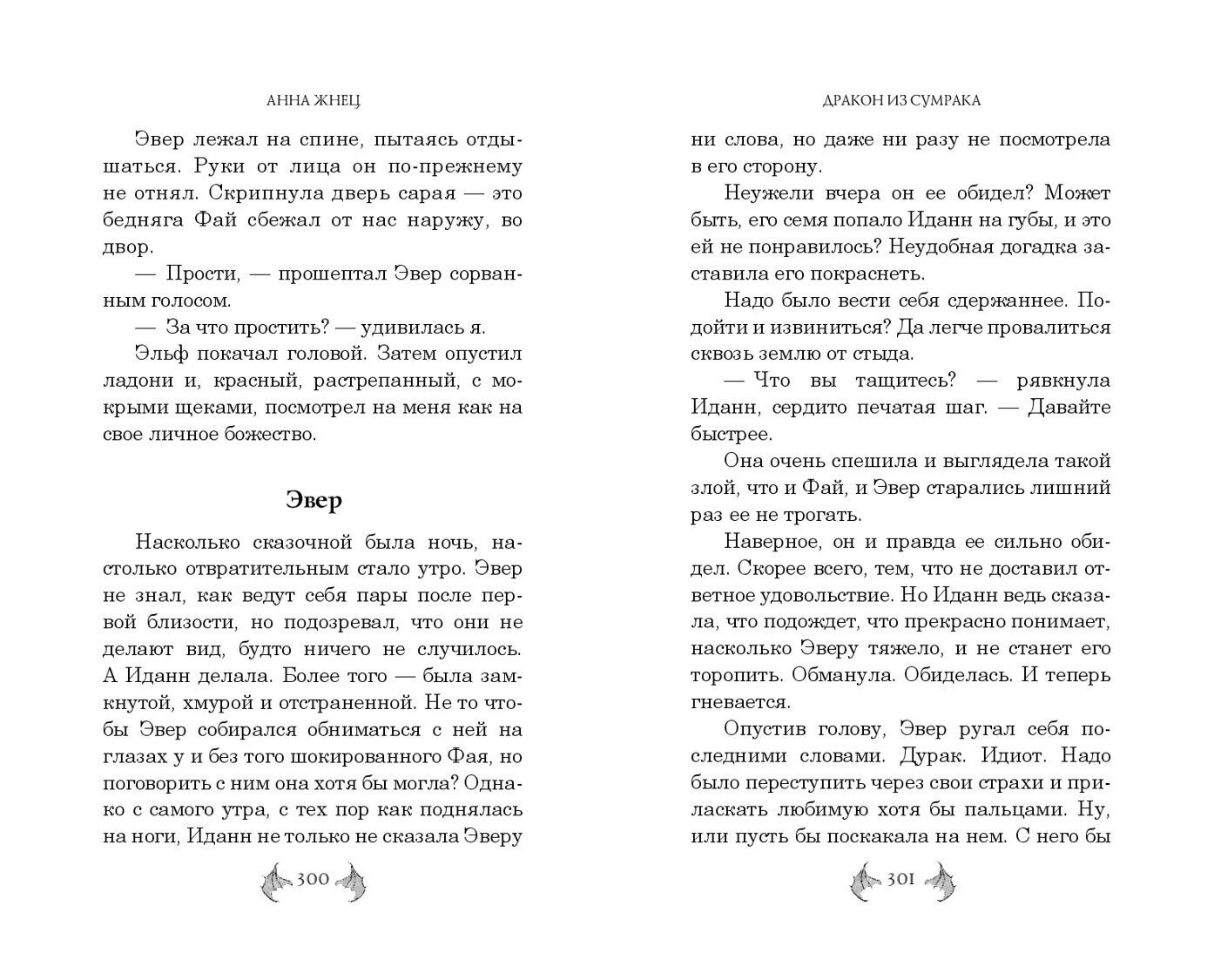 АННА ЖНЕЦ

Эвер лежал на спине, пытаясь отдышаться. Руки от лица он по-прежнему не отнял. Скрипнула дверь сарая — это бедняга Фай сбежал от нас наружу, во двор.

— Прости, — прошептал Эвер сорванным голосом.

— За что простить? — удивилась я.

Эльф покачал головой. Затем опустил ладони и, красный, растрепанный, с мокрыми щеками, посмотрел на меня как на свое личное божество.

Эвер

Насколько сказочной была ночь, настолько отвратительным стало утро. Эвер не знал, как ведут себя пары после первой близости, но подозревал, что они не делают вид, будто ничего не случилось. А Иданн делала. Более того — была замкнутой, хмурой и отстраненной. Не то чтобы Эвер собирался обниматься с ней на глазах у и без того шокированного Фая, но поговорить с ним она хотя бы могла? Однако с самого утра, с тех пор как поднялась на ноги, Иданн не только не сказала Эверу

300

ДРАКОН ИЗ СУМРАКА

ни слова, но даже ни разу не посмотрела в его сторону.

Неужели вчера он ее обидел? Может быть, его семя попало Иданн на губы, и это ей не понравилось? Неудобная догадка заставила его покраснеть.

Надо было вести себя сдержаннее. Подойти и извиниться? Да легче провалиться сквозь землю от стыда.

— Что вы тащитесь? — рявкнула Иданн, сердито печатая шаг. — Давайте быстрее.

Она очень спешила и выглядела такой злой, что и Фай, и Эвер старались лишний раз ее не трогать.

Наверное, он и правда ее сильно обидел. Скорее всего, тем, что не доставил ответное удовольствие. Но Иданн ведь сказала, что подождет, что прекрасно понимает, насколько Эверу тяжело, и не станет его торопить. Обманула. Обиделась. И теперь гневается.

Опустив голову, Эвер ругал себя последними словами. Дурак. Идиот. Надо было переступить через свои страхи и приласкать любимую хотя бы пальцами. Ну, или пусть бы поскакала на нем. С него бы

301